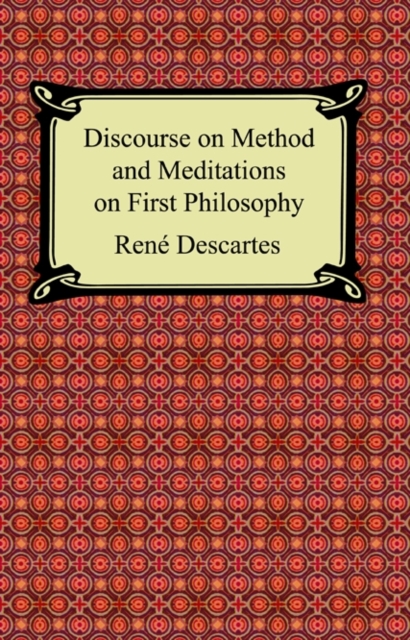 Discourse on Method and Meditations on First Philosophy

René Descartes